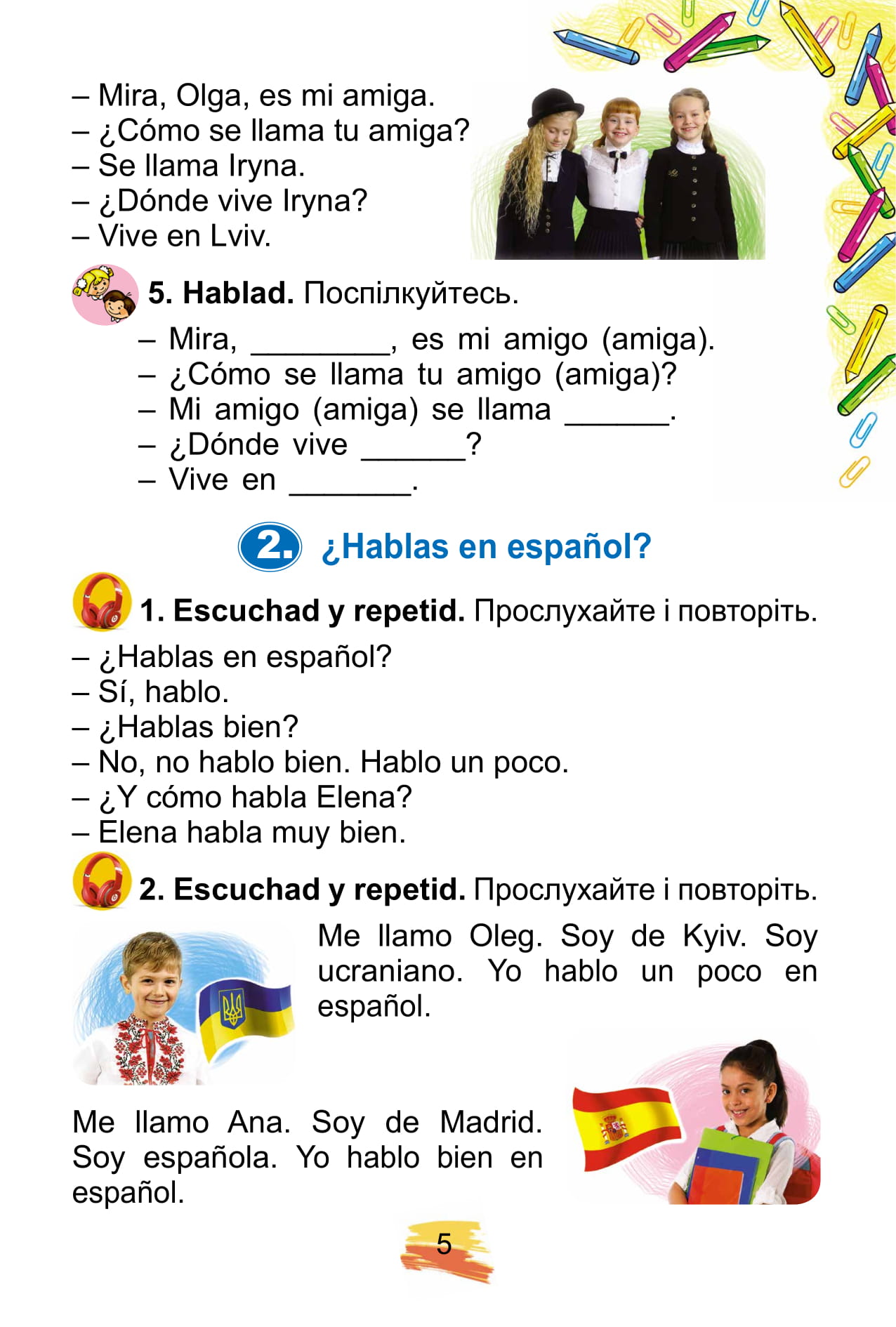 – Mira, Olga, es mi amiga.
– ¿Cómo se llama tu amiga?
– Se llama Iryna.
– ¿Dónde vive Iryna?
– Vive en Lviv.

5. Hablad. Поспілкуйтесь.

– Mira, ________, es mi amigo (amiga).
– ¿Cómo se llama tu amigo (amiga)?
– Mi amigo (amiga) se llama ______.
– ¿Dónde vive ______?
– Vive en _______.

2. ¿Hablas en español?

1. Escuchad y repetid. Прослухайте і повторіть.

– ¿Hablas en español?
– Sí, hablo.
– ¿Hablas bien?
– No, no hablo bien. Hablo un poco.
– ¿Y cómo habla Elena?
– Elena habla muy bien.

2. Escuchad y repetid. Прослухайте і повторіть.

Me llamo Oleg. Soy de Kyiv. Soy ucraniano. Yo hablo un poco en español.

Me llamo Ana. Soy de Madrid. Soy española. Yo hablo bien en español.

5